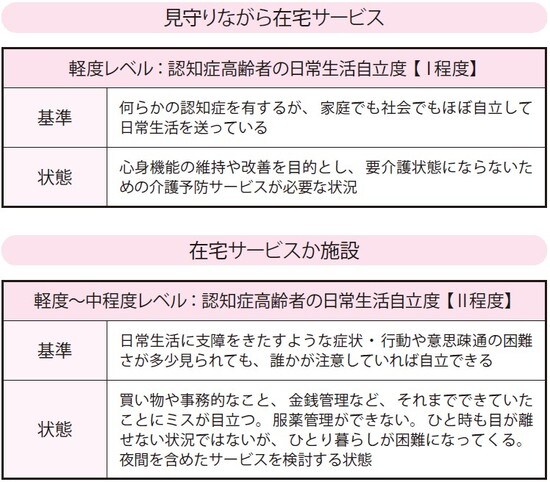 見守りながら在宅サービス

| 軽度レベル：認知症高齢者の日常生活自立度【Ⅰ程度】 | |
|---|---|
| 基準 | 何らかの認知症を有するが、家庭でも社会でもほぼ自立して日常生活を送っている |
| 状態 | 心身機能の維持や改善を目的とし、要介護状態にならないための介護予防サービスが必要な状況 |

在宅サービスか施設

| 軽度～中程度レベル：認知症高齢者の日常生活自立度【Ⅱ程度】 | |
|---|---|
| 基準 | 日常生活に支障をきたすような症状・行動や意思疎通の困難さが多少見られても、誰かが注意していれば自立できる |
| 状態 | 買い物や事務的なこと、金銭管理など、それまでできていたことにミスが目立つ。服薬管理ができない。ひと時も目が離せない状況ではないが、ひとり暮らしが困難になってくる。夜間を含めたサービスを検討する状態 |